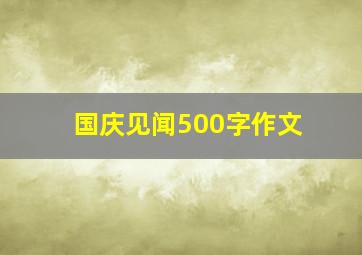 国庆见闻500字作文